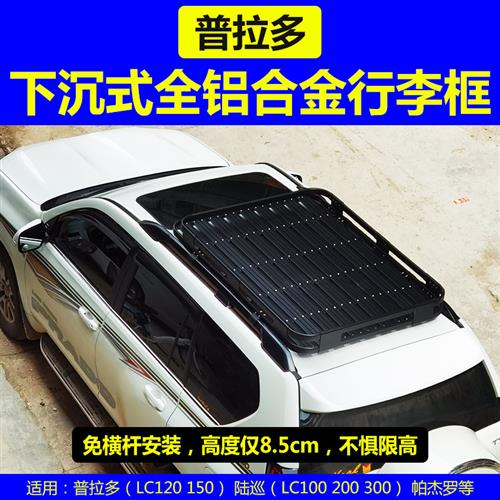 普拉多

下沉式全铝合金行李框

免横杆安装，高度仅8.5cm，不惧限高

适用：普拉多（LC120 150）陆巡（LC100 200 300）帕杰罗等